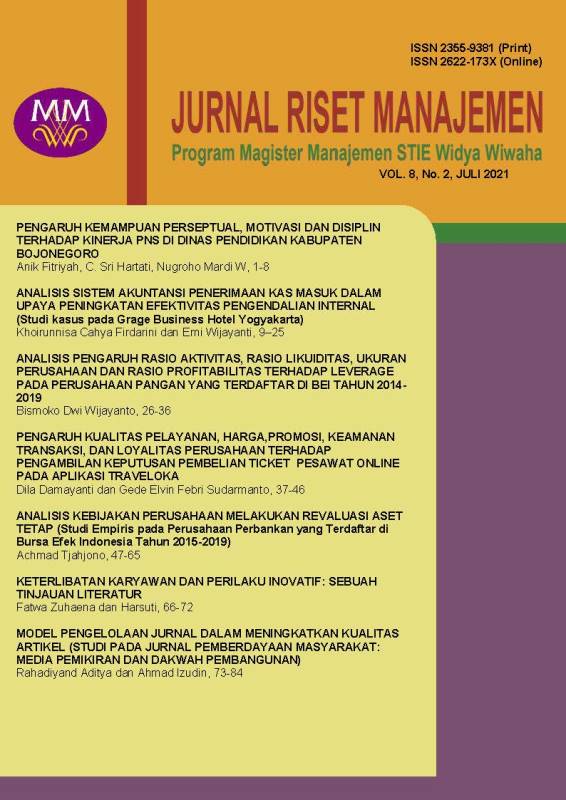 ISSN 2355-9381 (Print)
ISSN 2622-173X (Online)

MM

JURNAL RISET MANAJEMEN

Program Magister Manajemen STIE Widya Wiwaha

VOL. 8, No. 2, JULI 2021

PENGARUH KEMAMPUAN PERSEPTUAL, MOTIVASI DAN DISIPLIN TERHADAP KINERJA PNS DI DINAS PENDIDIKAN KABUPATEN BOJONEGORO
Anik Fitriyah, C. Sri Hartati, Nugroho Mardi W, 1-8

ANALISIS SISTEM AKUNTANSI PENERIMAAN KAS MASUK DALAM UPAYA PENINGKATAN EFEKTIVITAS PENGENDALIAN INTERNAL (Studi kasus pada Grage Business Hotel Yogyakarta)
Khoirunnisa Cahya Firdarini dan Erni Wijayanti, 9–25

ANALISIS PENGARUH RASIO AKTIVITAS, RASIO LIKUIDITAS, UKURAN PERUSAHAAN DAN RASIO PROFITABILITAS TERHADAP LEVERAGE PADA PERUSAHAAN PANGAN YANG TERDAFTAR DI BEI TAHUN 2014-2019
Bismoko Dwi Wijayanto, 26-36

PENGARUH KUALITAS PELAYANAN, HARGA,PROMOSI, KEAMANAN TRANSAKSI, DAN LOYALITAS PERUSAHAAN TERHADAP PENGAMBILAN KEPUTUSAN PEMBELIAN TICKET PESAWAT ONLINE PADA APLIKASI TRAVELOKA
Dila Damayanti dan Gede Elvin Febri Sudarmanto, 37-46

ANALISIS KEBIJAKAN PERUSAHAAN MELAKUKAN REVALUASI ASET TETAP (Studi Empiris pada Perusahaan Perbankan yang Terdaftar di Bursa Efek Indonesia Tahun 2015-2019)
Achmad Tjahjono, 47-65

KETERLIBATAN KARYAWAN DAN PERILAKU INOVATIF: SEBUAH TINJAUAN LITERATUR
Fatwa Zuhaena dan Harsuti, 66-72

MODEL PENGELOLAAN JURNAL DALAM MENINGKATKAN KUALITAS ARTIKEL (STUDI PADA JURNAL PEMBERDAYAAN MASYARAKAT: MEDIA PEMIKIRAN DAN DAKWAH PEMBANGUNAN)
Rahadiyand Aditya dan Ahmad Izudin, 73-84